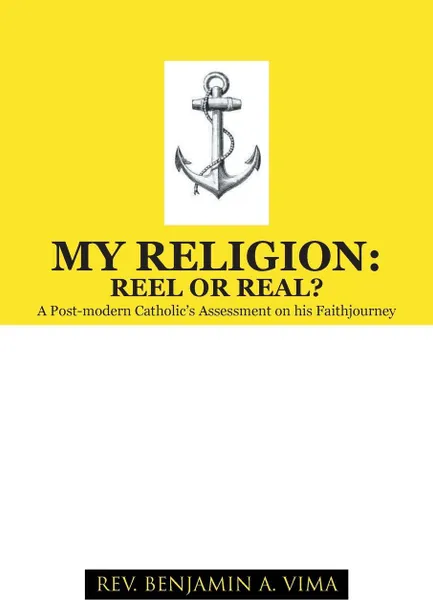 MY RELIGION:
REEL OR REAL?
A Post-modern Catholic's Assessment on his Faithjourney

REV. BENJAMIN A. VIMA